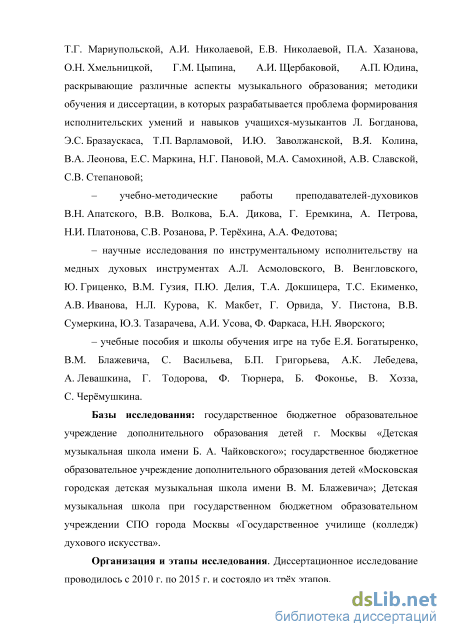 Т.Г. Мариупольской, А.И. Николаевой, Е.В. Николаевой, П.А. Хазанова, О.Н. Хмельницкой, Г.М. Цыпина, А.И. Щербаковой, А.П. Юдина, раскрывающие различные аспекты музыкального образования; методики обучения и диссертации, в которых разрабатывается проблема формирования исполнительских умений и навыков учащихся-музыкантов Л. Богданова, Э.С. Бразаускаса, Т.П. Варламовой, И.Ю. Заволжанской, В.Я. Колина, В.А. Леонова, Е.С. Маркина, Н.Г. Пановой, М.А. Самохиной, А.В. Славской, С.В. Степановой;

– учебно-методические работы преподавателей-духовиков В.Н. Апатского, В.В. Волкова, Б.А. Дикова, Г. Еремкина, А. Петрова, Н.И. Платонова, С.В. Розанова, Р. Терёхина, А.А. Федотова;

– научные исследования по инструментальному исполнительству на медных духовых инструментах А.Л. Асмоловского, В. Венгловского, Ю. Гриценко, В.М. Гузия, П.Ю. Делия, Т.А. Докшицера, Т.С. Екименко, А.В. Иванова, Н.Л. Курова, К. Макбет, Г. Орвида, У. Пистона, В.В. Сумеркина, Ю.З. Тазарачева, А.И. Усова, Ф. Фаркаса, Н.Н. Яворского;

– учебные пособия и школы обучения игре на тубе Е.Я. Богатыренко, В.М. Блажевича, С. Васильева, Б.П. Григорьева, А.К. Лебедева, А. Левашкина, Г. Тодорова, Ф. Тюрнера, Б. Фоконье, В. Хозза, С. Черёмушкина.

Базы исследования: государственное бюджетное образовательное учреждение дополнительного образования детей г. Москвы «Детская музыкальная школа имени Б. А. Чайковского»; государственное бюджетное образовательное учреждение дополнительного образования детей «Московская городская детская музыкальная школа имени В. М. Блажевича»; Детская музыкальная школа при государственном бюджетном образовательном учреждении СПО города Москвы «Государственное училище (колледж) духового искусства».

Организация и этапы исследования. Диссертационное исследование проводилось с 2010 г. по 2015 г. и состояло из трёх этапов.

dsLib.net
библиотека диссертаций